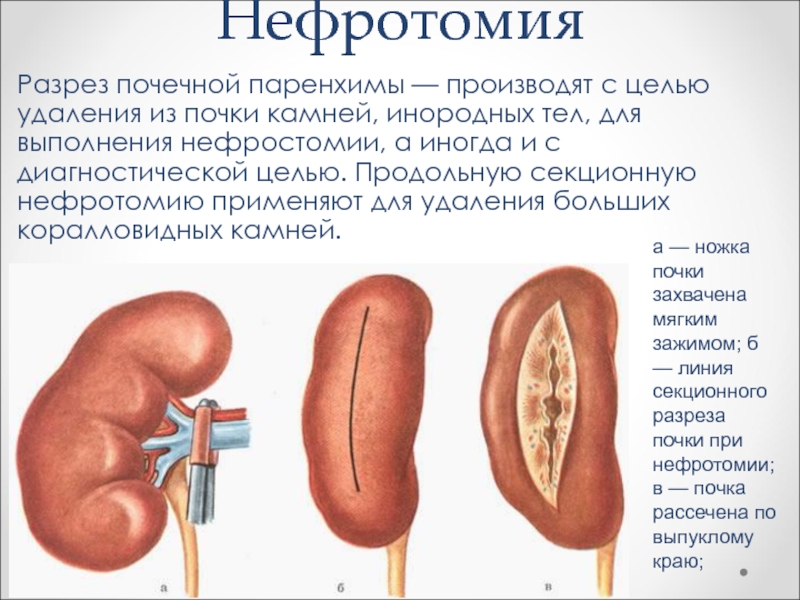 Нефротомия

Разрез почечной паренхимы — производят с целью удаления из почки камней, инородных тел, для выполнения нефростомии, а иногда и с диагностической целью. Продольную секционную нефротомию применяют для удаления больших коралловидных камней.

а — ножка почки захвачена мягким зажимом; б — линия секционного разреза почки при нефротомии; в — почка рассечена по выпуклому краю;

а

б

в